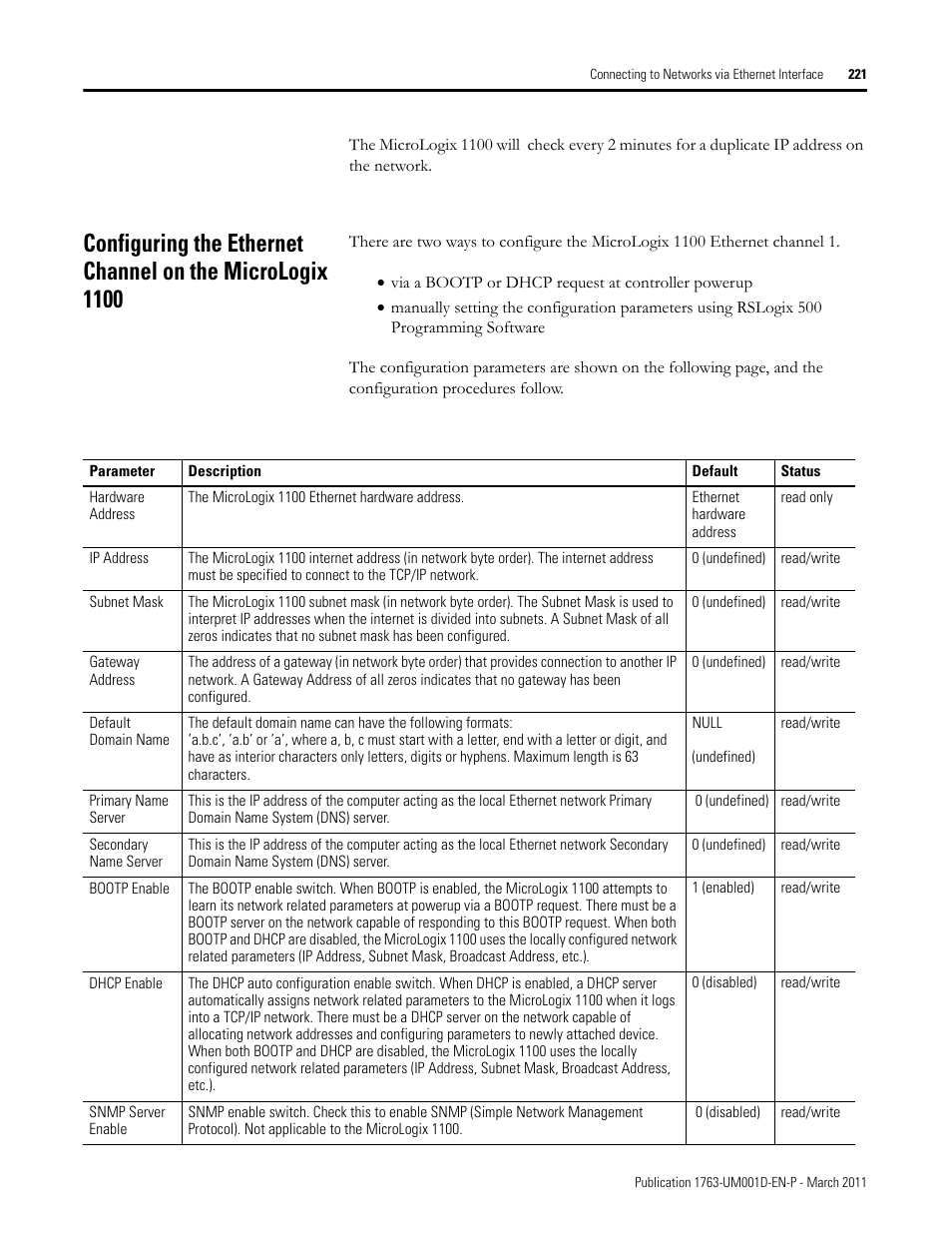 Connecting to Networks via Ethernet Interface 221

The MicroLogix 1100 will check every 2 minutes for a duplicate IP address on the network.

Configuring the Ethernet Channel on the MicroLogix 1100

There are two ways to configure the MicroLogix 1100 Ethernet channel 1.

• via a BOOTP or DHCP request at controller powerup
• manually setting the configuration parameters using RSLogix 500 Programming Software

The configuration parameters are shown on the following page, and the configuration procedures follow.

| Parameter | Description | Default | Status |
|---|---|---|---|
| Hardware Address | The MicroLogix 1100 Ethernet hardware address. | Ethernet hardware address | read only |
| IP Address | The MicroLogix 1100 internet address (in network byte order). The internet address must be specified to connect to the TCP/IP network. | 0 (undefined) | read/write |
| Subnet Mask | The MicroLogix 1100 subnet mask (in network byte order). The Subnet Mask is used to interpret IP addresses when the internet is divided into subnets. A Subnet Mask of all zeros indicates that no subnet mask has been configured. | 0 (undefined) | read/write |
| Gateway Address | The address of a gateway (in network byte order) that provides connection to another IP network. A Gateway Address of all zeros indicates that no gateway has been configured. | 0 (undefined) | read/write |
| Default Domain Name | The default domain name can have the following formats: 'a.b.c', 'a.b' or 'a', where a, b, c must start with a letter, end with a letter or digit, and have as interior characters only letters, digits or hyphens. Maximum length is 63 characters. | NULL (undefined) | read/write |
| Primary Name Server | This is the IP address of the computer acting as the local Ethernet network Primary Domain Name System (DNS) server. | 0 (undefined) | read/write |
| Secondary Name Server | This is the IP address of the computer acting as the local Ethernet network Secondary Domain Name System (DNS) server. | 0 (undefined) | read/write |
| BOOTP Enable | The BOOTP enable switch. When BOOTP is enabled, the MicroLogix 1100 attempts to learn its network related parameters at powerup via a BOOTP request. There must be a BOOTP server on the network capable of responding to this BOOTP request. When both BOOTP and DHCP are disabled, the MicroLogix 1100 uses the locally configured network related parameters (IP Address, Subnet Mask, Broadcast Address, etc.). | 1 (enabled) | read/write |
| DHCP Enable | The DHCP auto configuration enable switch. When DHCP is enabled, a DHCP server automatically assigns network related parameters to the MicroLogix 1100 when it logs into a TCP/IP network. There must be a DHCP server on the network capable of allocating network addresses and configuring parameters to newly attached device. When both BOOTP and DHCP are disabled, the MicroLogix 1100 uses the locally configured network related parameters (IP Address, Subnet Mask, Broadcast Address, etc.). | 0 (disabled) | read/write |
| SNMP Server Enable | SNMP enable switch. Check this to enable SNMP (Simple Network Management Protocol). Not applicable to the MicroLogix 1100. | 0 (disabled) | read/write |

Publication 1763-UM001D-EN-P - March 2011